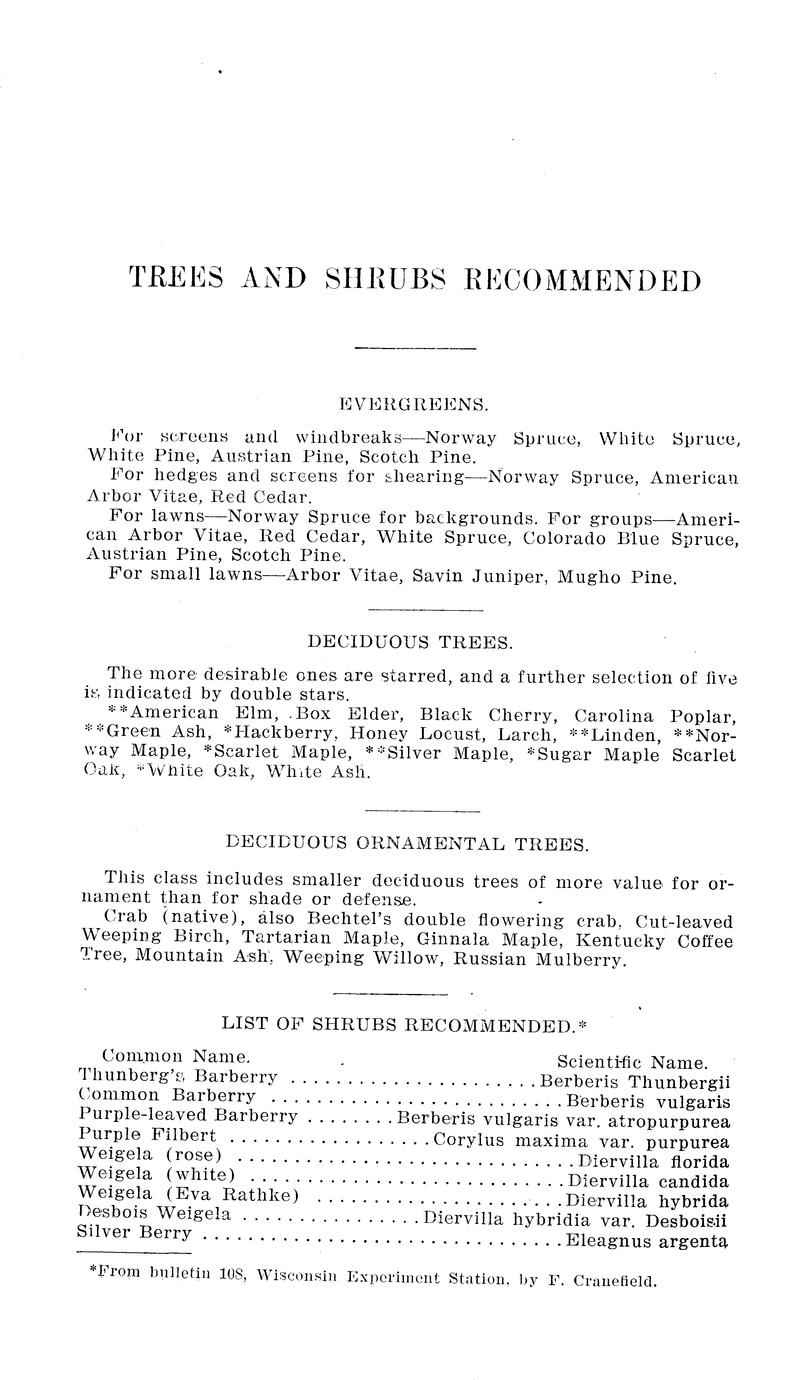 TREES AND SHRUBS RECOMMENDED

EVERGREENS.

For screens and windbreaks—Norway Spruce, White Spruce, White Pine, Austrian Pine, Scotch Pine.

For hedges and screens for shearing—Norway Spruce, American Arbor Vitae, Red Cedar.

For lawns—Norway Spruce for backgrounds. For groups—American Arbor Vitae, Red Cedar, White Spruce, Colorado Blue Spruce, Austrian Pine, Scotch Pine.

For small lawns—Arbor Vitae, Savin Juniper, Mugho Pine.

DECIDUOUS TREES.

The more desirable ones are starred, and a further selection of five is indicated by double stars.

**American Elm, Box Elder, Black Cherry, Carolina Poplar, **Green Ash, *Hackberry, Honey Locust, Larch, **Linden, **Norway Maple, *Scarlet Maple, **Silver Maple, *Sugar Maple Scarlet Oak, *White Oak, White Ash.

DECIDUOUS ORNAMENTAL TREES.

This class includes smaller deciduous trees of more value for ornament than for shade or defense.

Crab (native), also Bechtel's double flowering crab, Cut-leaved Weeping Birch, Tartarian Maple, Ginnala Maple, Kentucky Coffee Tree, Mountain Ash, Weeping Willow, Russian Mulberry.

LIST OF SHRUBS RECOMMENDED.*

| Common Name. | Scientific Name. |
|---|---|
| Thunberg's Barberry | Berberis Thunbergii |
| Common Barberry | Berberis vulgaris |
| Purple-leaved Barberry | Berberis vulgaris var. atropurpurea |
| Purple Filbert | Corylus maxima var. purpurea |
| Weigela (rose) | Diervilla florida |
| Weigela (white) | Diervilla candida |
| Weigela (Eva Rathke) | Diervilla hybrida |
| Desbois Weigela | Diervilla hybridia var. Desboisii |
| Silver Berry | Eleagnus argenta |

*From bulletin 108, Wisconsin Experiment Station, by F. Cranefield.